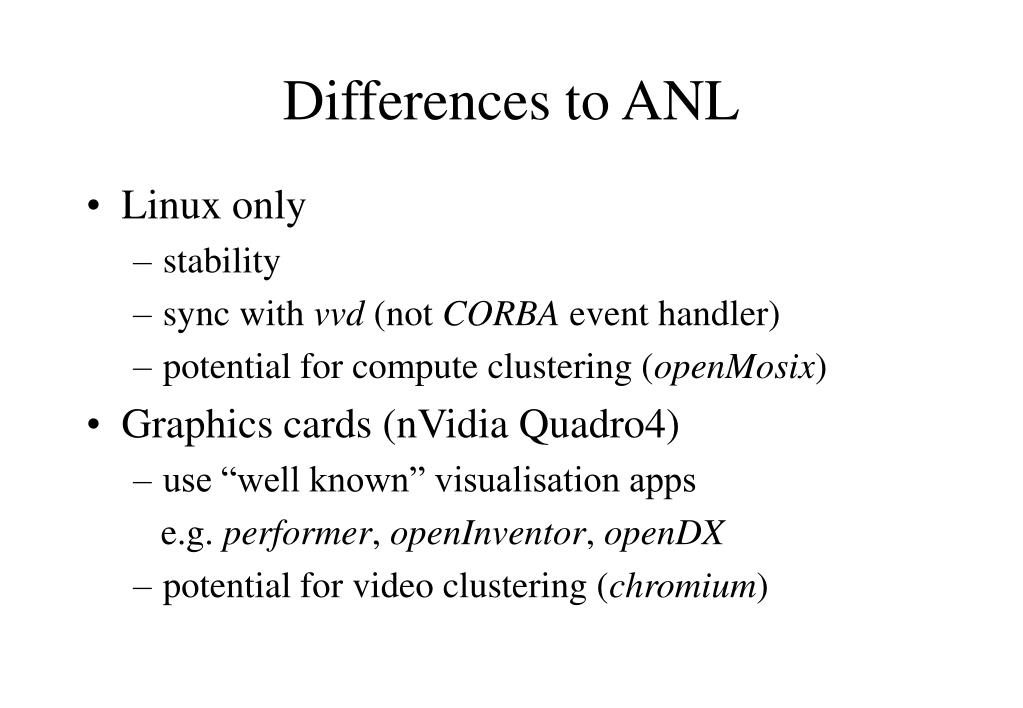 Differences to ANL

• Linux only
– stability
– sync with vvd (not CORBA event handler)
– potential for compute clustering (openMosix)

• Graphics cards (nVidia Quadro4)
– use “well known” visualisation apps
e.g. performer, openInventor, openDX
– potential for video clustering (chromium)